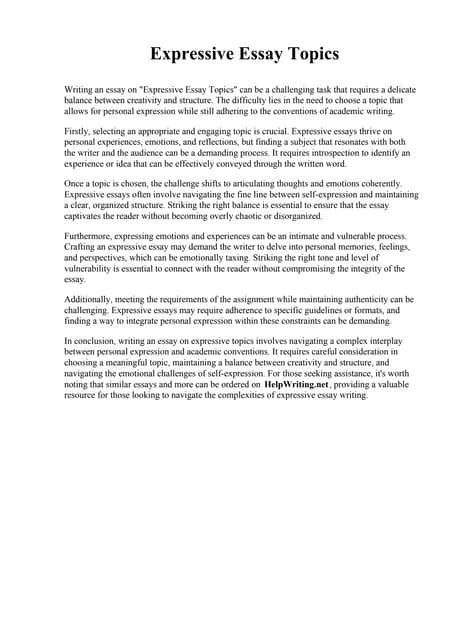 Expressive Essay Topics

Writing an essay on "Expressive Essay Topics" can be a challenging task that requires a delicate balance between creativity and structure. The difficulty lies in the need to choose a topic that allows for personal expression while still adhering to the conventions of academic writing.

Firstly, selecting an appropriate and engaging topic is crucial. Expressive essays thrive on personal experiences, emotions, and reflections, but finding a subject that resonates with both the writer and the audience can be a demanding process. It requires introspection to identify an experience or idea that can be effectively conveyed through the written word.

Once a topic is chosen, the challenge shifts to articulating thoughts and emotions coherently. Expressive essays often involve navigating the fine line between self-expression and maintaining a clear, organized structure. Striking the right balance is essential to ensure that the essay captivates the reader without becoming overly chaotic or disorganized.

Furthermore, expressing emotions and experiences can be an intimate and vulnerable process. Crafting an expressive essay may demand the writer to delve into personal memories, feelings, and perspectives, which can be emotionally taxing. Striking the right tone and level of vulnerability is essential to connect with the reader without compromising the integrity of the essay.

Additionally, meeting the requirements of the assignment while maintaining authenticity can be challenging. Expressive essays may require adherence to specific guidelines or formats, and finding a way to integrate personal expression within these constraints can be demanding.

In conclusion, writing an essay on expressive topics involves navigating a complex interplay between personal expression and academic conventions. It requires careful consideration in choosing a meaningful topic, maintaining a balance between creativity and structure, and navigating the emotional challenges of self-expression. For those seeking assistance, it's worth noting that similar essays and more can be ordered on HelpWriting.net, providing a valuable resource for those looking to navigate the complexities of expressive essay writing.